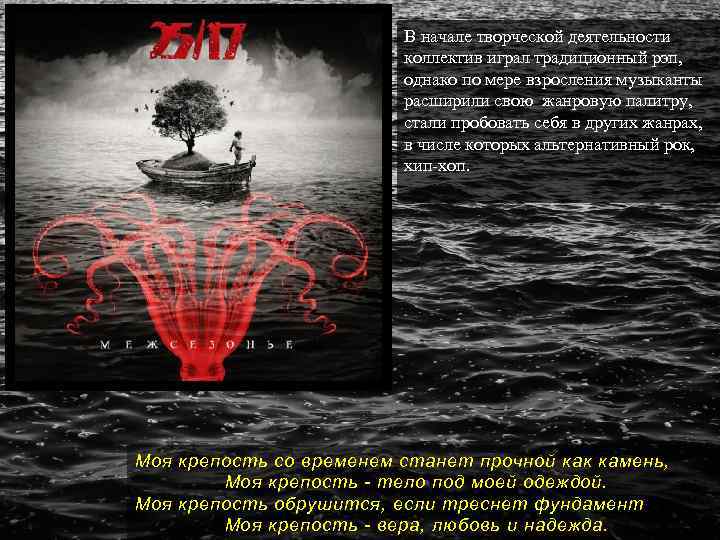 25/17

МЕЖСЕЗОНЬЕ

В начале творческой деятельности коллектив играл традиционный рэп, однако по мере взросления музыканты расширили свою жанровую палитру, стали пробовать себя в других жанрах, в числе которых альтернативный рок, хип-хоп.

Моя крепость со временем станет прочной как камень,
Моя крепость - тело под моей одеждой.
Моя крепость обрушится, если треснет фундамент
Моя крепость - вера, любовь и надежда.